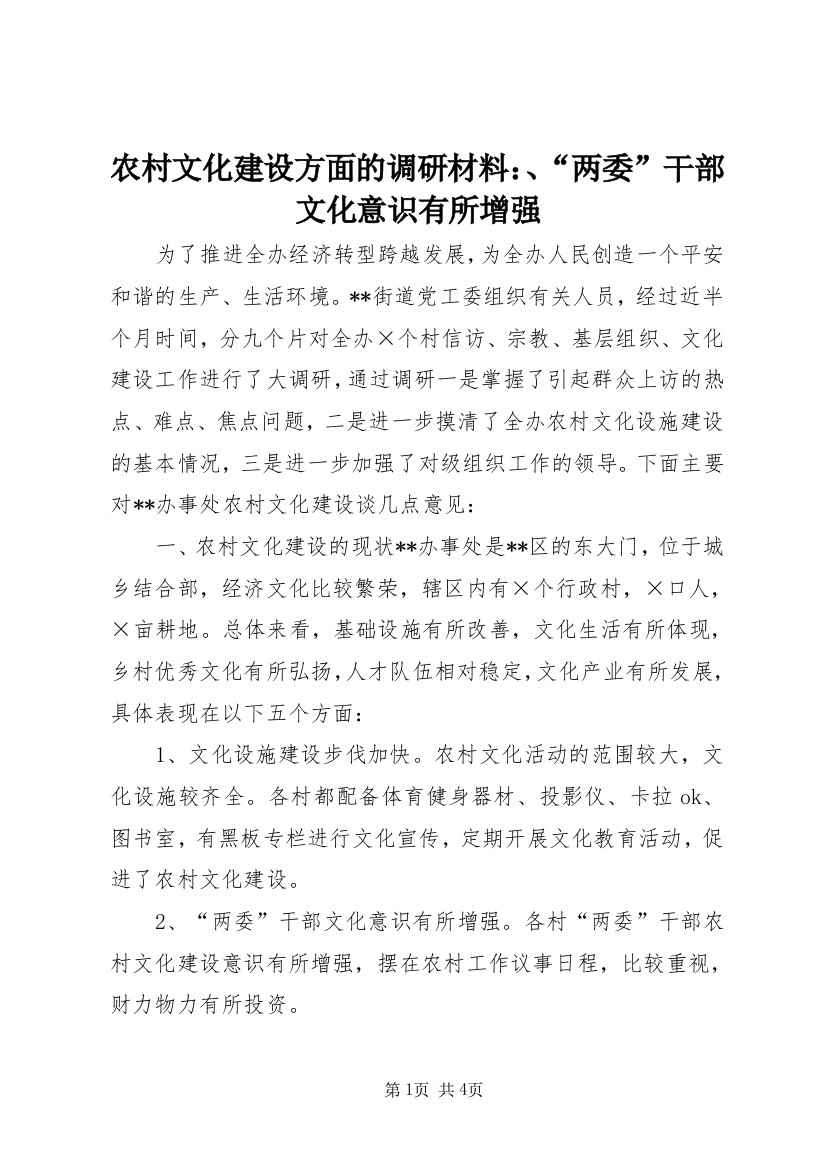 农村文化建设方面的调研材料:、“两委”干部文化意识有所增强

为了推进全办经济转型跨越发展，为全办人民创造一个平安和谐的生产、生活环境。**街道党工委组织有关人员，经过近半个月时间，分九个片对全办×个村信访、宗教、基层组织、文化建设工作进行了大调研，通过调研一是掌握了引起群众上访的热点、难点、焦点问题，二是进一步摸清了全办农村文化设施建设的基本情况，三是进一步加强了对级组织工作的领导。下面主要对**办事处农村文化建设谈几点意见：

一、农村文化建设的现状**办事处是**区的东大门，位于城乡结合部，经济文化比较繁荣，辖区内有×个行政村，×口人，×亩耕地。总体来看，基础设施有所改善，文化生活有所体现，乡村优秀文化有所弘扬，人才队伍相对稳定，文化产业有所发展，具体表现在以下五个方面：

1、文化设施建设步伐加快。农村文化活动的范围较大，文化设施较齐全。各村都配备体育健身器材、投影仪、卡拉ok、图书室，有黑板专栏进行文化宣传，定期开展文化教育活动，促进了农村文化建设。

2、“两委”干部文化意识有所增强。各村“两委”干部农村文化建设意识有所增强，摆在农村工作议事日程，比较重视，财力物力有所投资。

第1页 共4页